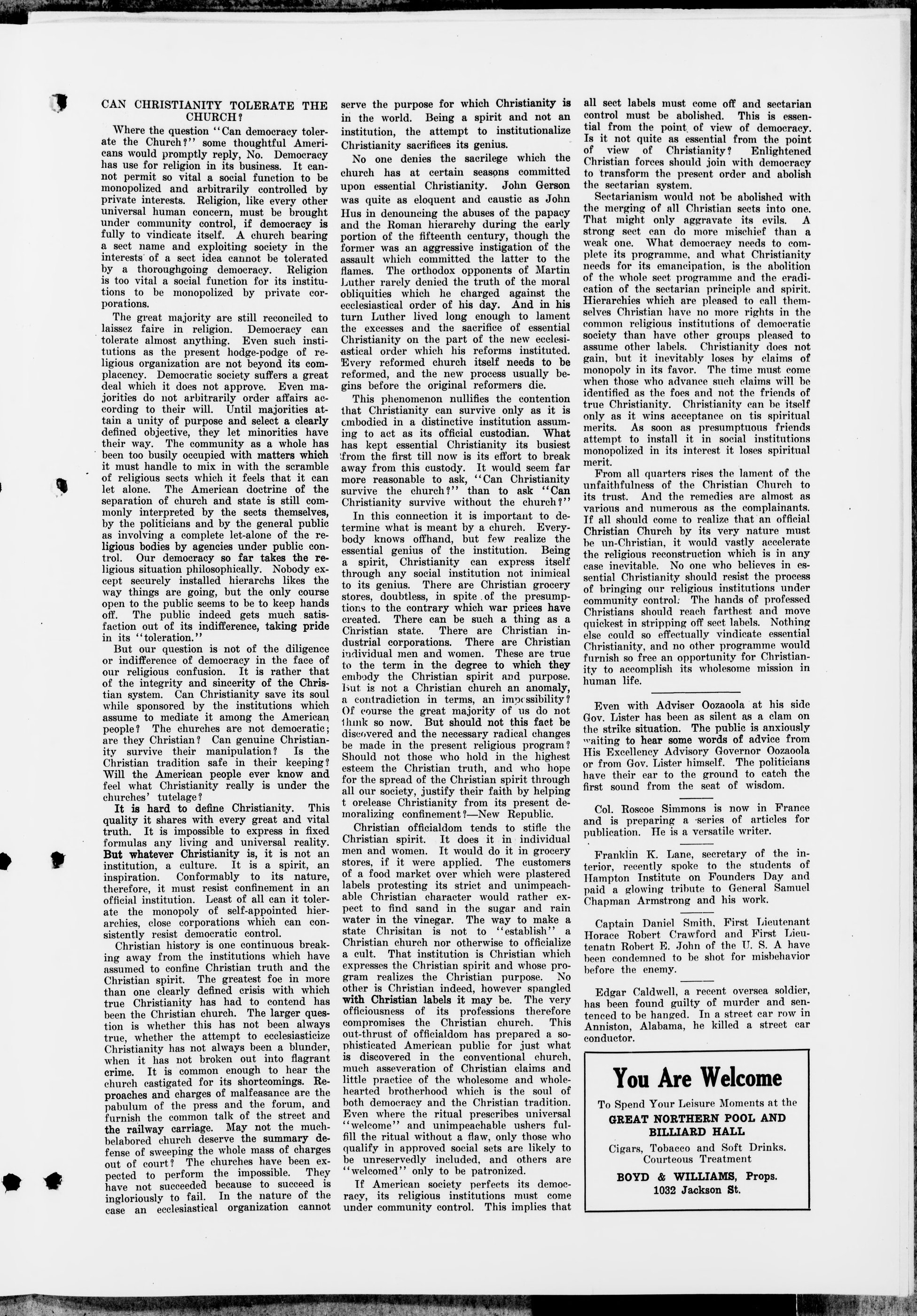 CAN CHRISTIANITY TOLERATE THE CHURCH?

Where the question "Can democracy tolerate the Church?" some thoughtful Americans would promptly reply, No. Democracy has use for religion in its business. It cannot permit so vital a social function to be monopolized and arbitrarily controlled by private interests. Religion, like every other universal human concern, must be brought under community control, if democracy is fully to vindicate itself. A church bearing a sect name and exploiting society in the interests of a sect idea cannot be tolerated by a thoroughgoing democracy. Religion is too vital a social function for its institutions to be monopolized by private corporations.

The great majority are still reconciled to laissez faire in religion. Democracy can tolerate almost anything. Even such institutions as the present hodge-podge of religious organization are not beyond its complacency. Democratic society suffers a great deal which it does not approve. Even majorities do not arbitrarily order affairs according to their will. Until majorities attain a unity of purpose and select a clearly defined objective, they let minorities have their way. The community as a whole has been too busily occupied with matters which it must handle to mix in with the scramble of religious sects which it feels that it can let alone. The American doctrine of the separation of church and state is still commonly interpreted by the sects themselves, by the politicians and by the general public as involving a complete let-alone of the religious bodies by agencies under public control. Our democracy so far takes the religious situation philosophically. Nobody except securely installed hierarchs likes the way things are going, but the only course open to the public seems to be to keep hands off. The public indeed gets much satisfaction out of its indifference, taking pride in its "toleration."

But our question is not of the diligence or indifference of democracy in the face of our religious confusion. It is rather that of the integrity and sincerity of the Christian system. Can Christianity save its soul while sponsored by the institutions which assume to mediate it among the American people? The churches are not democratic; are they Christian? Can genuine Christianity survive their manipulation? Is the Christian tradition safe in their keeping? Will the American people ever know and feel what Christianity really is under the churches' tutelage?

It is hard to define Christianity. This quality it shares with every great and vital truth. It is impossible to express in fixed formulas any living and universal reality. But whatever Christianity is, it is not an institution, a culture. It is a spirit, an inspiration. Conformably to its nature, therefore, it must resist confinement in an official institution. Least of all can it tolerate the monopoly of self-appointed hierarchies, close corporations which can consistently resist democratic control.

Christian history is one continuous breaking away from the institutions which have assumed to confine Christian truth and the Christian spirit. The greatest foe in more than one clearly defined crisis with which true Christianity has had to contend has been the Christian church. The larger question is whether this has not been always true, whether the attempt to ecclesiasticize Christianity has not always been a blunder, when it has not broken out into flagrant crime. It is common enough to hear the church castigated for its shortcomings. Reproaches and charges of malfeasance are the pabulum of the press and the forum, and furnish the common talk of the street and the railway carriage. May not the much-belabored church deserve the summary defense of sweeping the whole mass of charges out of court? The churches have been expected to perform the impossible. They have not succeeded because to succeed is ingloriously to fail. In the nature of the case an ecclesiastical organization cannot serve the purpose for which Christianity is in the world. Being a spirit and not an institution, the attempt to institutionalize Christianity sacrifices its genius.

No one denies the sacrilege which the church has at certain seasons committed upon essential Christianity. John Gerson was quite as eloquent and caustic as John Hus in denouncing the abuses of the papacy and the Roman hierarchy during the early portion of the fifteenth century, though the former was an aggressive instigation of the assault which committed the latter to the flames. The orthodox opponents of Martin Luther rarely denied the truth of the moral obliquities which he charged against the ecclesiastical order of his day. And in his turn Luther lived long enough to lament the excesses and the sacrifice of essential Christianity on the part of the new ecclesiastical order which his reforms instituted. Every reformed church itself needs to be reformed, and the new process usually begins before the original reformers die.

This phenomenon nullifies the contention that Christianity can survive only as it is embodied in a distinctive institution assuming to act as its official custodian. What has kept essential Christianity its busiest from the first till now is its effort to break away from this custody. It would seem far more reasonable to ask, "Can Christianity survive the church?" than to ask "Can Christianity survive without the church?"

In this connection it is important to determine what is meant by a church. Everybody knows offhand, but few realize the essential genius of the institution. Being a spirit, Christianity can express itself through any social institution not inimical to its genius. There are Christian grocery stores, doubtless, in spite of the presumptions to the contrary which war prices have created. There can be such a thing as a Christian state. There are Christian industrial corporations. There are Christian individual men and women. These are true to the term in the degree to which they embody the Christian spirit and purpose. But is not a Christian church an anomaly, a contradiction in terms, an impossibility? Of course the great majority of us do not think so now. But should not this fact be discovered and the necessary radical changes be made in the present religious program? Should not those who hold in the highest esteem the Christian truth, and who hope for the spread of the Christian spirit through all our society, justify their faith by helping t orelease Christianity from its present demoralizing confinement?—New Republic.

Christian officialdom tends to stifle the Christian spirit. It does it in individual men and women. It would do it in grocery stores, if it were applied. The customers of a food market over which were plastered labels protesting its strict and unimpeachable Christian character would rather expect to find sand in the sugar and rain water in the vinegar. The way to make a state Chrisitan is not to "establish" a Christian church nor otherwise to officialize a cult. That institution is Christian which expresses the Christian spirit and whose program realizes the Christian purpose. No other is Christian indeed, however spangled with Christian labels it may be. The very officiousness of its professions therefore compromises the Christian church. This out-thrust of officialdom has prepared a sophisticated American public for just what is discovered in the conventional church, much asseveration of Christian claims and little practice of the wholesome and wholehearted brotherhood which is the soul of both democracy and the Christian tradition. Even where the ritual prescribes universal "welcome" and unimpeachable ushers fulfill the ritual without a flaw, only those who qualify in approved social sets are likely to be unreservedly included, and others are "welcomed" only to be patronized.

If American society perfects its democracy, its religious institutions must come under community control. This implies that all sect labels must come off and sectarian control must be abolished. This is essential from the point of view of democracy. Is it not quite as essential from the point of view of Christianity? Enlightened Christian forces should join with democracy to transform the present order and abolish the sectarian system.

Sectarianism would not be abolished with the merging of all Christian sects into one. That might only aggravate its evils. A strong sect can do more mischief than a weak one. What democracy needs to complete its programme, and what Christianity needs for its emancipation, is the abolition of the whole sect programme and the eradication of the sectarian principle and spirit. Hierarchies which are pleased to call themselves Christian have no more rights in the common religious institutions of democratic society than have other groups pleased to assume other labels. Christianity does not gain, but it inevitably loses by claims of monopoly in its favor. The time must come when those who advance such claims will be identified as the foes and not the friends of true Christianity. Christianity can be itself only as it wins acceptance on tis spiritual merits. As soon as presumptuous friends attempt to install it in social institutions monopolized in its interest it loses spiritual merit.

From all quarters rises the lament of the unfaithfulness of the Christian Church to its trust. And the remedies are almost as various and numerous as the complainants. If all should come to realize that an official Christian Church by its very nature must be un-Christian, it would vastly accelerate the religious reconstruction which is in any case inevitable. No one who believes in essential Christianity should resist the process of bringing our religious institutions under community control. The hands of professed Christians should reach farthest and move quickest in stripping off sect labels. Nothing else could so effectually vindicate essential Christianity, and no other programme would furnish so free an opportunity for Christianity to accomplish its wholesome mission in human life.

Even with Adviser Oozaoola at his side Gov. Lister has been as silent as a clam on the strike situation. The public is anxiously waiting to hear some words of advice from His Excellency Advisory Governor Oozaoola or from Gov. Lister himself. The politicians have their ear to the ground to catch the first sound from the seat of wisdom.

Col. Roscoe Simmons is now in France and is preparing a series of articles for publication. He is a versatile writer.

Franklin K. Lane, secretary of the interior, recently spoke to the students of Hampton Institute on Founders Day and paid a glowing tribute to General Samuel Chapman Armstrong and his work.

Captain Daniel Smith, First Lieutenant Horace Robert Crawford and First Lieutenatn Robert E. John of the U. S. A have been condemned to be shot for misbehavior before the enemy.

Edgar Caldwell, a recent oversea soldier, has been found guilty of murder and sentenced to be hanged. In a street car row in Anniston, Alabama, he killed a street car conductor.

You Are Welcome
To Spend Your Leisure Moments at the
GREAT NORTHERN POOL AND BILLIARD HALL
Cigars, Tobacco and Soft Drinks.
Courteous Treatment
BOYD & WILLIAMS, Props.
1032 Jackson St.